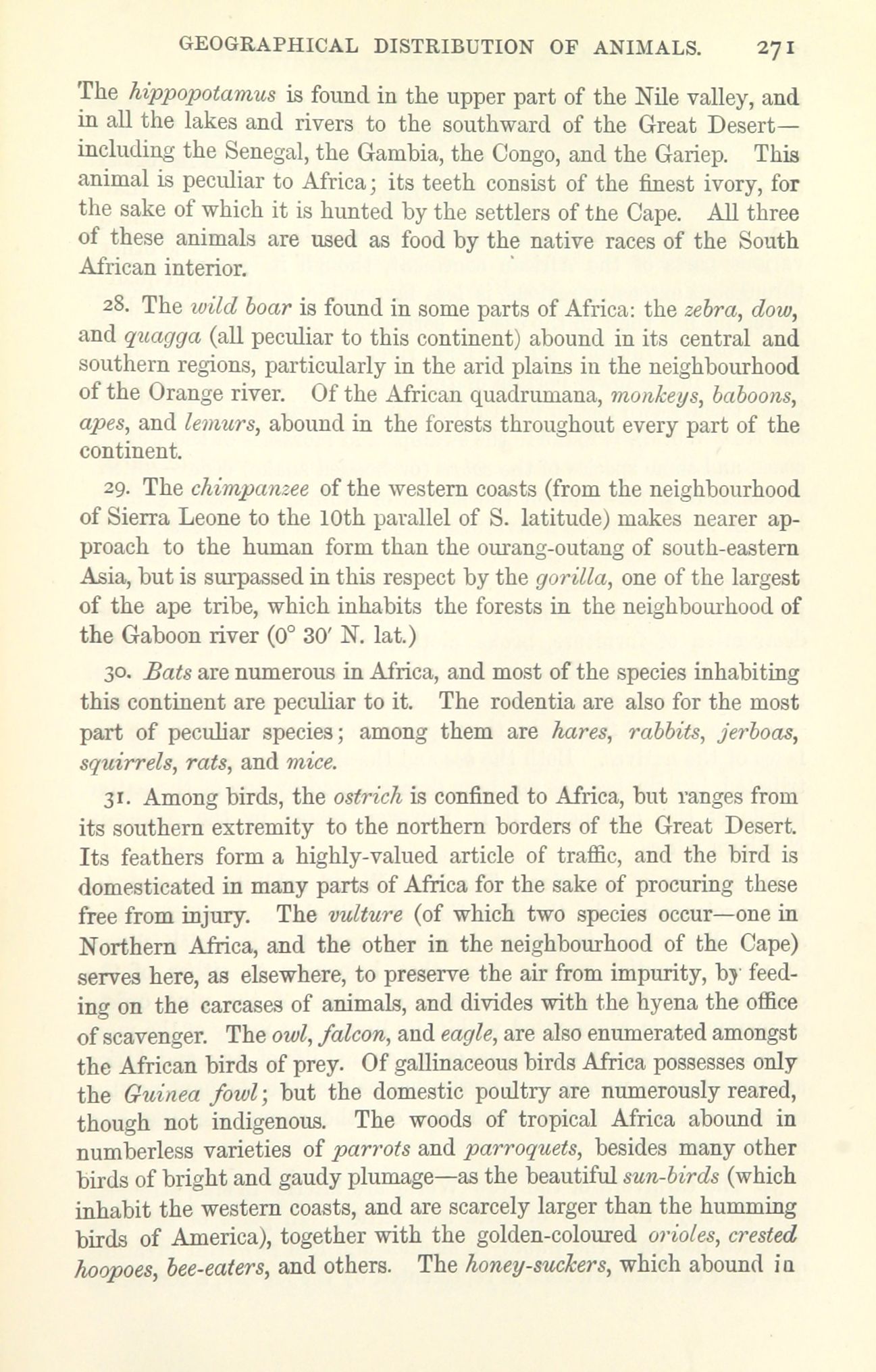 GEOGRAPHICAL DISTRIBUTION OF ANIMALS. 271

The hippopotamus is found in the upper part of the Nile valley, and in all the lakes and rivers to the southward of the Great Desert—including the Senegal, the Gambia, the Congo, and the Gariep. This animal is peculiar to Africa; its teeth consist of the finest ivory, for the sake of which it is hunted by the settlers of the Cape. All three of these animals are used as food by the native races of the South African interior.

28. The wild boar is found in some parts of Africa: the zebra, dow, and quagga (all peculiar to this continent) abound in its central and southern regions, particularly in the arid plains in the neighbourhood of the Orange river. Of the African quadrumana, monkeys, baboons, apes, and lemurs, abound in the forests throughout every part of the continent.

29. The chimpanzee of the western coasts (from the neighbourhood of Sierra Leone to the 10th parallel of S. latitude) makes nearer approach to the human form than the ourang-outang of south-eastern Asia, but is surpassed in this respect by the gorilla, one of the largest of the ape tribe, which inhabits the forests in the neighbourhood of the Gaboon river ($0°$ $30'$ N. lat.)

30. Bats are numerous in Africa, and most of the species inhabiting this continent are peculiar to it. The rodentia are also for the most part of peculiar species; among them are hares, rabbits, jerboas, squirrels, rats, and mice.

31. Among birds, the ostrich is confined to Africa, but ranges from its southern extremity to the northern borders of the Great Desert. Its feathers form a highly-valued article of traffic, and the bird is domesticated in many parts of Africa for the sake of procuring these free from injury. The vulture (of which two species occur—one in Northern Africa, and the other in the neighbourhood of the Cape) serves here, as elsewhere, to preserve the air from impurity, by feeding on the carcases of animals, and divides with the hyena the office of scavenger. The owl, falcon, and eagle, are also enumerated amongst the African birds of prey. Of gallinaceous birds Africa possesses only the Guinea fowl; but the domestic poultry are numerously reared, though not indigenous. The woods of tropical Africa abound in numberless varieties of parrots and parroquets, besides many other birds of bright and gaudy plumage—as the beautiful sun-birds (which inhabit the western coasts, and are scarcely larger than the humming birds of America), together with the golden-coloured orioles, crested hoopoes, bee-eaters, and others. The honey-suckers, which abound in